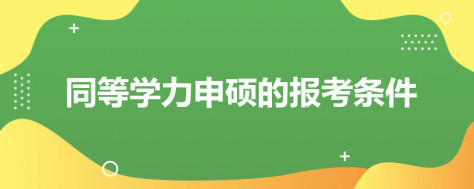 同等学力申硕的报考条件